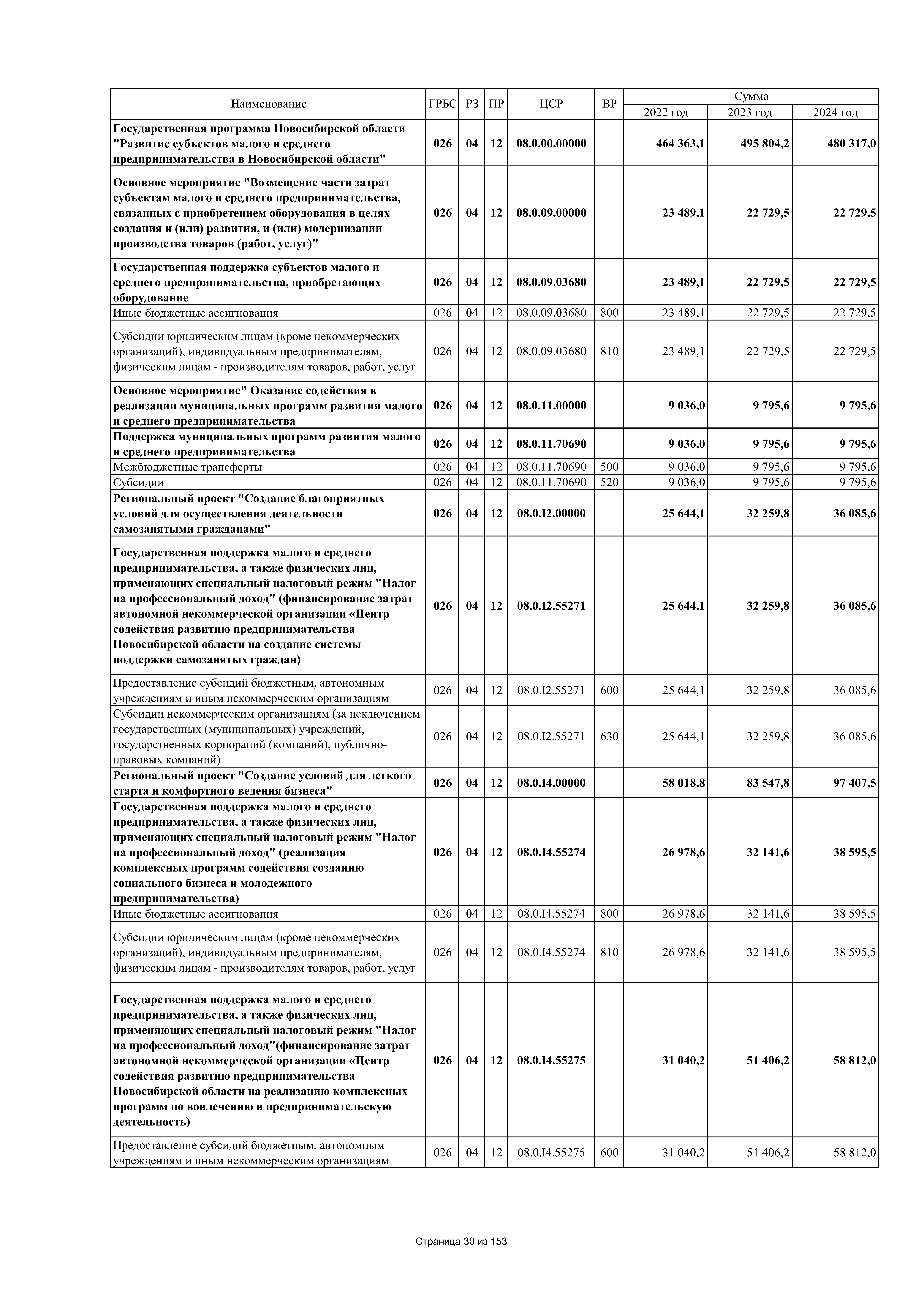 | Наименование | ГРБС | РЗ | ПР | ЦСР | ВР | Сумма 2022 год | Сумма 2023 год | Сумма 2024 год |
|---|---|---|---|---|---|---|---|---|
| Государственная программа Новосибирской области "Развитие субъектов малого и среднего предпринимательства в Новосибирской области" | 026 | 04 | 12 | 08.0.00.00000 | | 464 363,1 | 495 804,2 | 480 317,0 |
| Основное мероприятие "Возмещение части затрат субъектам малого и среднего предпринимательства, связанных с приобретением оборудования в целях создания и (или) развития, и (или) модернизации производства товаров (работ, услуг)" | 026 | 04 | 12 | 08.0.09.00000 | | 23 489,1 | 22 729,5 | 22 729,5 |
| Государственная поддержка субъектов малого и среднего предпринимательства, приобретающих оборудование | 026 | 04 | 12 | 08.0.09.03680 | | 23 489,1 | 22 729,5 | 22 729,5 |
| Иные бюджетные ассигнования | 026 | 04 | 12 | 08.0.09.03680 | 800 | 23 489,1 | 22 729,5 | 22 729,5 |
| Субсидии юридическим лицам (кроме некоммерческих организаций), индивидуальным предпринимателям, физическим лицам - производителям товаров, работ, услуг | 026 | 04 | 12 | 08.0.09.03680 | 810 | 23 489,1 | 22 729,5 | 22 729,5 |
| Основное мероприятие" Оказание содействия в реализации муниципальных программ развития малого и среднего предпринимательства | 026 | 04 | 12 | 08.0.11.00000 | | 9 036,0 | 9 795,6 | 9 795,6 |
| Поддержка муниципальных программ развития малого и среднего предпринимательства | 026 | 04 | 12 | 08.0.11.70690 | | 9 036,0 | 9 795,6 | 9 795,6 |
| Межбюджетные трансферты | 026 | 04 | 12 | 08.0.11.70690 | 500 | 9 036,0 | 9 795,6 | 9 795,6 |
| Субсидии | 026 | 04 | 12 | 08.0.11.70690 | 520 | 9 036,0 | 9 795,6 | 9 795,6 |
| Региональный проект "Создание благоприятных условий для осуществления деятельности самозанятыми гражданами" | 026 | 04 | 12 | 08.0.I2.00000 | | 25 644,1 | 32 259,8 | 36 085,6 |
| Государственная поддержка малого и среднего предпринимательства, а также физических лиц, применяющих специальный налоговый режим "Налог на профессиональный доход" (финансирование затрат автономной некоммерческой организации «Центр содействия развитию предпринимательства Новосибирской области на создание системы поддержки самозанятых граждан) | 026 | 04 | 12 | 08.0.I2.55271 | | 25 644,1 | 32 259,8 | 36 085,6 |
| Предоставление субсидий бюджетным, автономным учреждениям и иным некоммерческим организациям | 026 | 04 | 12 | 08.0.I2.55271 | 600 | 25 644,1 | 32 259,8 | 36 085,6 |
| Субсидии некоммерческим организациям (за исключением государственных (муниципальных) учреждений, государственных корпораций (компаний), публично-правовых компаний) | 026 | 04 | 12 | 08.0.I2.55271 | 630 | 25 644,1 | 32 259,8 | 36 085,6 |
| Региональный проект "Создание условий для легкого старта и комфортного ведения бизнеса" | 026 | 04 | 12 | 08.0.I4.00000 | | 58 018,8 | 83 547,8 | 97 407,5 |
| Государственная поддержка малого и среднего предпринимательства, а также физических лиц, применяющих специальный налоговый режим "Налог на профессиональный доход" (реализация комплексных программ содействия созданию социального бизнеса и молодежного предпринимательства) | 026 | 04 | 12 | 08.0.I4.55274 | | 26 978,6 | 32 141,6 | 38 595,5 |
| Иные бюджетные ассигнования | 026 | 04 | 12 | 08.0.I4.55274 | 800 | 26 978,6 | 32 141,6 | 38 595,5 |
| Субсидии юридическим лицам (кроме некоммерческих организаций), индивидуальным предпринимателям, физическим лицам - производителям товаров, работ, услуг | 026 | 04 | 12 | 08.0.I4.55274 | 810 | 26 978,6 | 32 141,6 | 38 595,5 |
| Государственная поддержка малого и среднего предпринимательства, а также физических лиц, применяющих специальный налоговый режим "Налог на профессиональный доход"(финансирование затрат автономной некоммерческой организации «Центр содействия развитию предпринимательства Новосибирской области на реализацию комплексных программ по вовлечению в предпринимательскую деятельность) | 026 | 04 | 12 | 08.0.I4.55275 | | 31 040,2 | 51 406,2 | 58 812,0 |
| Предоставление субсидий бюджетным, автономным учреждениям и иным некоммерческим организациям | 026 | 04 | 12 | 08.0.I4.55275 | 600 | 31 040,2 | 51 406,2 | 58 812,0 |

Страница 30 из 153